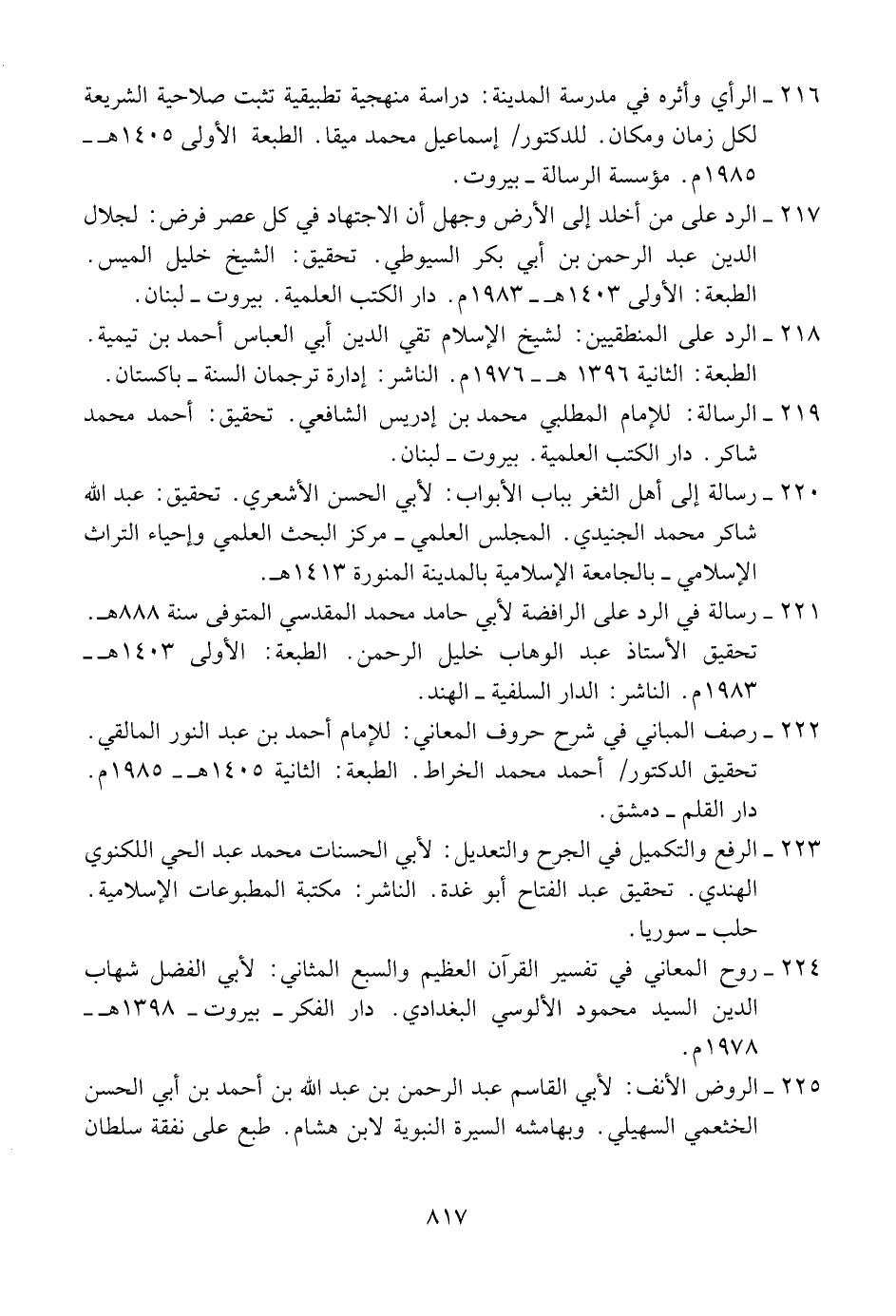 ٢١٦ ـ الرأي وأثره في مدرسة المدينة: دراسة منهجية تطبيقية تثبت صلاحية الشريعة لكل زمان ومكان. للدكتور/ إسماعيل محمد ميقا. الطبعة الأولى ١٤٠٥هـ ـ ١٩٨٥م. مؤسسة الرسالة ـ بيروت.

٢١٧ ـ الرد على من أخلد إلى الأرض وجهل أن الاجتهاد في كل عصر فرض: لجلال الدين عبد الرحمن بن أبي بكر السيوطي. تحقيق: الشيخ خليل الميس. الطبعة: الأولى ١٤٠٣هـ ـ ١٩٨٣م. دار الكتب العلمية. بيروت ـ لبنان.

٢١٨ ـ الرد على المنطقيين: لشيخ الإسلام تقي الدين أبي العباس أحمد بن تيمية. الطبعة: الثانية ١٣٩٦ هـ ـ ١٩٧٦م. الناشر: إدارة ترجمان السنة ـ باكستان.

٢١٩ ـ الرسالة: للإمام المطلبي محمد بن إدريس الشافعي. تحقيق: أحمد محمد شاكر. دار الكتب العلمية. بيروت ـ لبنان.

٢٢٠ ـ رسالة إلى أهل الثغر بباب الأبواب: لأبي الحسن الأشعري. تحقيق: عبد الله شاكر محمد الجنيدي. المجلس العلمي ـ مركز البحث العلمي وإحياء التراث الإسلامي ـ بالجامعة الإسلامية بالمدينة المنورة ١٤١٣هـ.

٢٢١ ـ رسالة في الرد على الرافضة لأبي حامد محمد المقدسي المتوفى سنة ٨٨٨هـ. تحقيق الأستاذ عبد الوهاب خليل الرحمن. الطبعة: الأولى ١٤٠٣هـ ـ ١٩٨٣م. الناشر: الدار السلفية ـ الهند.

٢٢٢ ـ رصف المباني في شرح حروف المعاني: للإمام أحمد بن عبد النور المالقي. تحقيق الدكتور/ أحمد محمد الخراط. الطبعة: الثانية ١٤٠٥هـ ـ ١٩٨٥م. دار القلم ـ دمشق.

٢٢٣ ـ الرفع والتكميل في الجرح والتعديل: لأبي الحسنات محمد عبد الحي اللكنوي الهندي. تحقيق عبد الفتاح أبو غدة. الناشر: مكتبة المطبوعات الإسلامية. حلب ـ سوريا.

٢٢٤ ـ روح المعاني في تفسير القرآن العظيم والسبع المثاني: لأبي الفضل شهاب الدين السيد محمود الألوسي البغدادي. دار الفكر ـ بيروت ـ ١٣٩٨هـ ـ ١٩٧٨م.

٢٢٥ ـ الروض الأنف: لأبي القاسم عبد الرحمن بن عبد الله بن أحمد بن أبي الحسن الخثعمي السهيلي. وبهامشه السيرة النبوية لابن هشام. طبع على نفقة سلطان

٨١٧